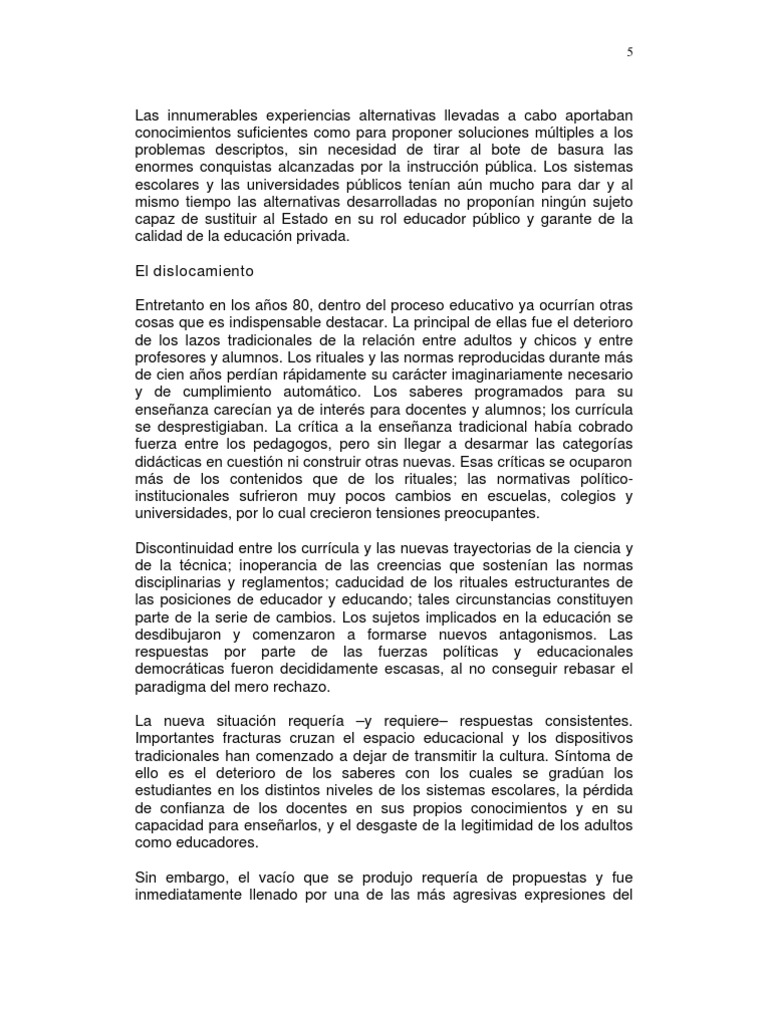 5

Las innumerables experiencias alternativas llevadas a cabo aportaban conocimientos suficientes como para proponer soluciones múltiples a los problemas descriptos, sin necesidad de tirar al bote de basura las enormes conquistas alcanzadas por la instrucción pública. Los sistemas escolares y las universidades públicos tenían aún mucho para dar y al mismo tiempo las alternativas desarrolladas no proponían ningún sujeto capaz de sustituir al Estado en su rol educador público y garante de la calidad de la educación privada.

El dislocamiento

Entretanto en los años 80, dentro del proceso educativo ya ocurrían otras cosas que es indispensable destacar. La principal de ellas fue el deterioro de los lazos tradicionales de la relación entre adultos y chicos y entre profesores y alumnos. Los rituales y las normas reproducidas durante más de cien años perdían rápidamente su carácter imaginariamente necesario y de cumplimiento automático. Los saberes programados para su enseñanza carecían ya de interés para docentes y alumnos; los currícula se desprestigiaban. La crítica a la enseñanza tradicional había cobrado fuerza entre los pedagogos, pero sin llegar a desarmar las categorías didácticas en cuestión ni construir otras nuevas. Esas críticas se ocuparon más de los contenidos que de los rituales; las normativas político-institucionales sufrieron muy pocos cambios en escuelas, colegios y universidades, por lo cual crecieron tensiones preocupantes.

Discontinuidad entre los currícula y las nuevas trayectorias de la ciencia y de la técnica; inoperancia de las creencias que sostenían las normas disciplinarias y reglamentos; caducidad de los rituales estructurantes de las posiciones de educador y educando; tales circunstancias constituyen parte de la serie de cambios. Los sujetos implicados en la educación se desdibujaron y comenzaron a formarse nuevos antagonismos. Las respuestas por parte de las fuerzas políticas y educacionales democráticas fueron decididamente escasas, al no conseguir rebasar el paradigma del mero rechazo.

La nueva situación requería –y requiere– respuestas consistentes. Importantes fracturas cruzan el espacio educacional y los dispositivos tradicionales han comenzado a dejar de transmitir la cultura. Síntoma de ello es el deterioro de los saberes con los cuales se gradúan los estudiantes en los distintos niveles de los sistemas escolares, la pérdida de confianza de los docentes en sus propios conocimientos y en su capacidad para enseñarlos, y el desgaste de la legitimidad de los adultos como educadores.

Sin embargo, el vacío que se produjo requería de propuestas y fue inmediatamente llenado por una de las más agresivas expresiones del